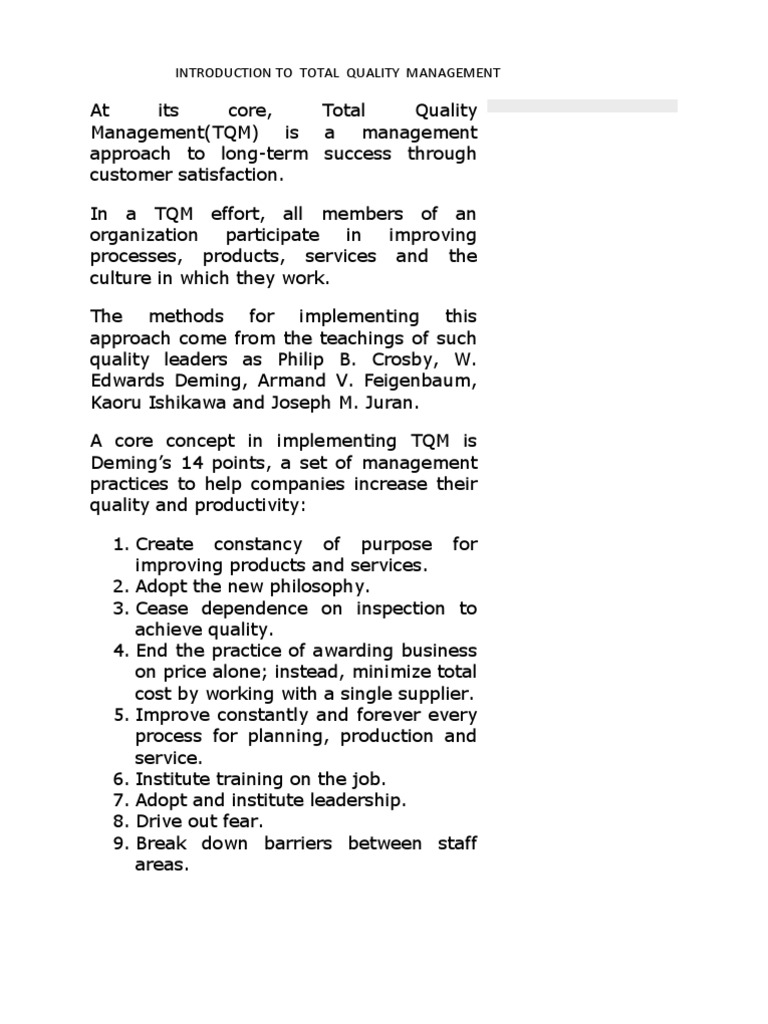 INTRODUCTION TO TOTAL QUALITY MANAGEMENT

At its core, Total Quality Management(TQM) is a management approach to long-term success through customer satisfaction.

In a TQM effort, all members of an organization participate in improving processes, products, services and the culture in which they work.

The methods for implementing this approach come from the teachings of such quality leaders as Philip B. Crosby, W. Edwards Deming, Armand V. Feigenbaum, Kaoru Ishikawa and Joseph M. Juran.

A core concept in implementing TQM is Deming's 14 points, a set of management practices to help companies increase their quality and productivity:

1. Create constancy of purpose for improving products and services.
2. Adopt the new philosophy.
3. Cease dependence on inspection to achieve quality.
4. End the practice of awarding business on price alone; instead, minimize total cost by working with a single supplier.
5. Improve constantly and forever every process for planning, production and service.
6. Institute training on the job.
7. Adopt and institute leadership.
8. Drive out fear.
9. Break down barriers between staff areas.